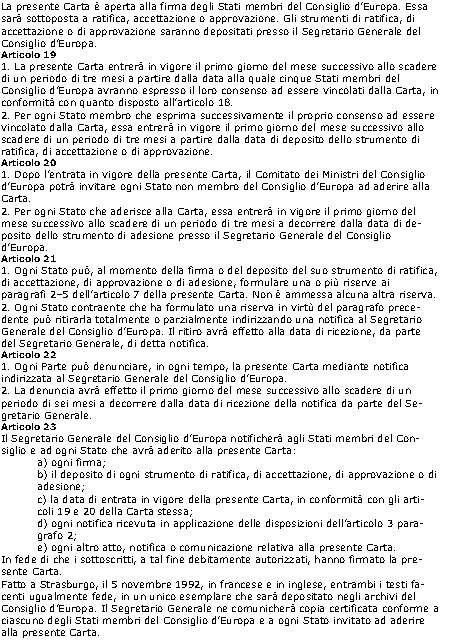 La presente Carta è aperta alla firma degli Stati membri del Consiglio d'Europa. Essa sarà sottoposta a ratifica, accettazione o approvazione. Gli strumenti di ratifica, di accettazione o di approvazione saranno depositati presso il Segretario Generale del Consiglio d'Europa.
Articolo 19
1. La presente Carta entrerà in vigore il primo giorno del mese successivo allo scadere di un periodo di tre mesi a partire dalla data alla quale cinque Stati membri del Consiglio d'Europa avranno espresso il loro consenso ad essere vincolati dalla Carta, in conformità con quanto disposto all'articolo 18.
2. Per ogni Stato membro che esprima successivamente il proprio consenso ad essere vincolato dalla Carta, essa entrerà in vigore il primo giorno del mese successivo allo scadere di un periodo di tre mesi a partire dalla data di deposito dello strumento di ratifica, di accettazione o di approvazione.
Articolo 20
1. Dopo l'entrata in vigore della presente Carta, il Comitato dei Ministri del Consiglio d'Europa potrà invitare ogni Stato non membro del Consiglio d'Europa ad aderire alla Carta.
2. Per ogni Stato che aderisce alla Carta, essa entrerà in vigore il primo giorno del mese successivo allo scadere di un periodo di tre mesi a decorrere dalla data di deposito dello strumento di adesione presso il Segretario Generale del Consiglio d'Europa.
Articolo 21
1. Ogni Stato può, al momento della firma o del deposito del suo strumento di ratifica, di accettazione, di approvazione o di adesione, formulare una o più riserve ai paragrafi 2–5 dell'articolo 7 della presente Carta. Non è ammessa alcuna altra riserva.
2. Ogni Stato contraente che ha formulato una riserva in virtù del paragrafo precedente può ritirarla totalmente o parzialmente indirizzando una notifica al Segretario Generale del Consiglio d'Europa. Il ritiro avrà effetto alla data di ricezione, da parte del Segretario Generale, di detta notifica.
Articolo 22
1. Ogni Parte può denunciare, in ogni tempo, la presente Carta mediante notifica indirizzata al Segretario Generale del Consiglio d'Europa.
2. La denuncia avrà effetto il primo giorno del mese successivo allo scadere di un periodo di sei mesi a decorrere dalla data di ricezione della notifica da parte del Segretario Generale.
Articolo 23
Il Segretario Generale del Consiglio d'Europa notificherà agli Stati membri del Consiglio e ad ogni Stato che avrà aderito alla presente Carta:
a) ogni firma;
b) il deposito di ogni strumento di ratifica, di accettazione, di approvazione o di adesione;
c) la data di entrata in vigore della presente Carta, in conformità con gli articoli 19 e 20 della Carta stessa;
d) ogni notifica ricevuta in applicazione delle disposizioni dell'articolo 3 paragrafo 2;
e) ogni altro atto, notifica o comunicazione relativa alla presente Carta.
In fede di che i sottoscritti, a tal fine debitamente autorizzati, hanno firmato la presente Carta.
Fatto a Strasburgo, il 5 novembre 1992, in francese e in inglese, entrambi i testi facenti ugualmente fede, in un unico esemplare che sarà depositato negli archivi del Consiglio d'Europa. Il Segretario Generale ne comunicherà copia certificata conforme a ciascuno degli Stati membri del Consiglio d'Europa e a ogni Stato invitato ad aderire alla presente Carta.